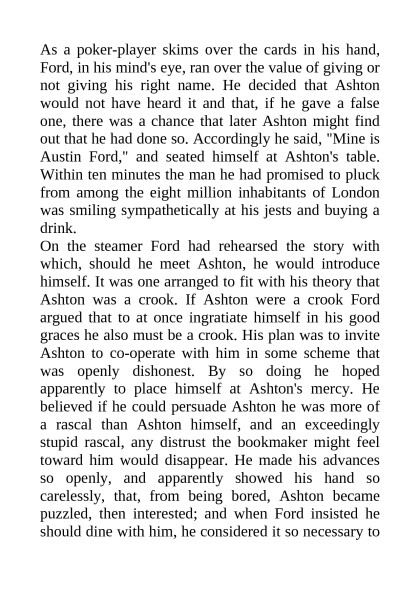 As a poker-player skims over the cards in his hand, Ford, in his mind's eye, ran over the value of giving or not giving his right name. He decided that Ashton would not have heard it and that, if he gave a false one, there was a chance that later Ashton might find out that he had done so. Accordingly he said, "Mine is Austin Ford," and seated himself at Ashton's table. Within ten minutes the man he had promised to pluck from among the eight million inhabitants of London was smiling sympathetically at his jests and buying a drink.

On the steamer Ford had rehearsed the story with which, should he meet Ashton, he would introduce himself. It was one arranged to fit with his theory that Ashton was a crook. If Ashton were a crook Ford argued that to at once ingratiate himself in his good graces he also must be a crook. His plan was to invite Ashton to co-operate with him in some scheme that was openly dishonest. By so doing he hoped apparently to place himself at Ashton's mercy. He believed if he could persuade Ashton he was more of a rascal than Ashton himself, and an exceedingly stupid rascal, any distrust the bookmaker might feel toward him would disappear. He made his advances so openly, and apparently showed his hand so carelessly, that, from being bored, Ashton became puzzled, then interested; and when Ford insisted he should dine with him, he considered it so necessary to